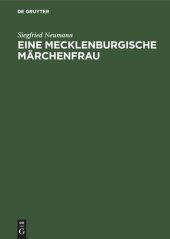 DE GRUYTER

Siegfried Neumann

EINE MECKLENBURGISCHE MÄRCHENFRAU

DE
G